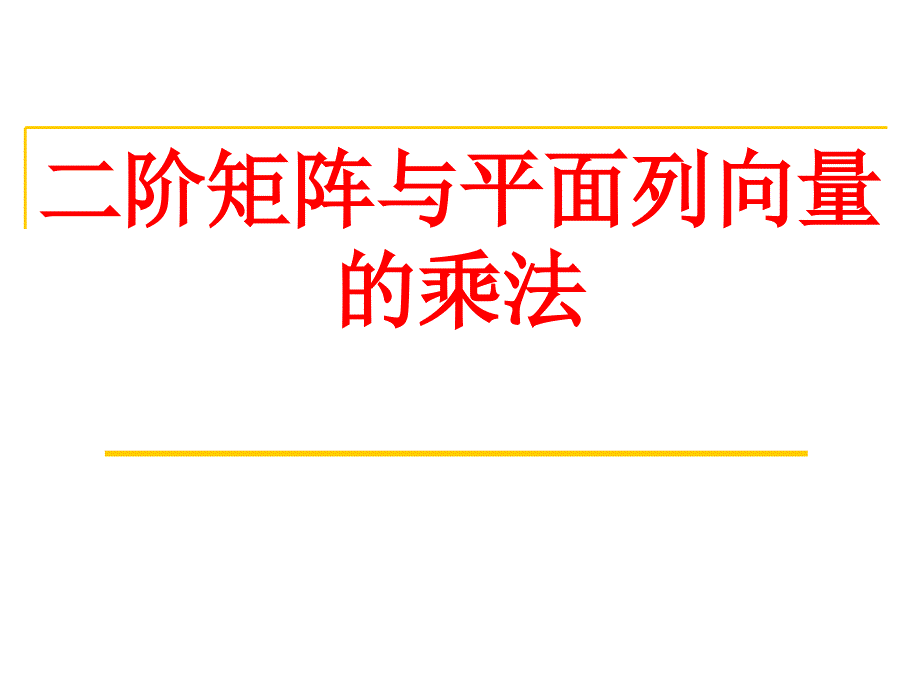 二阶矩阵与平面列向量的乘法